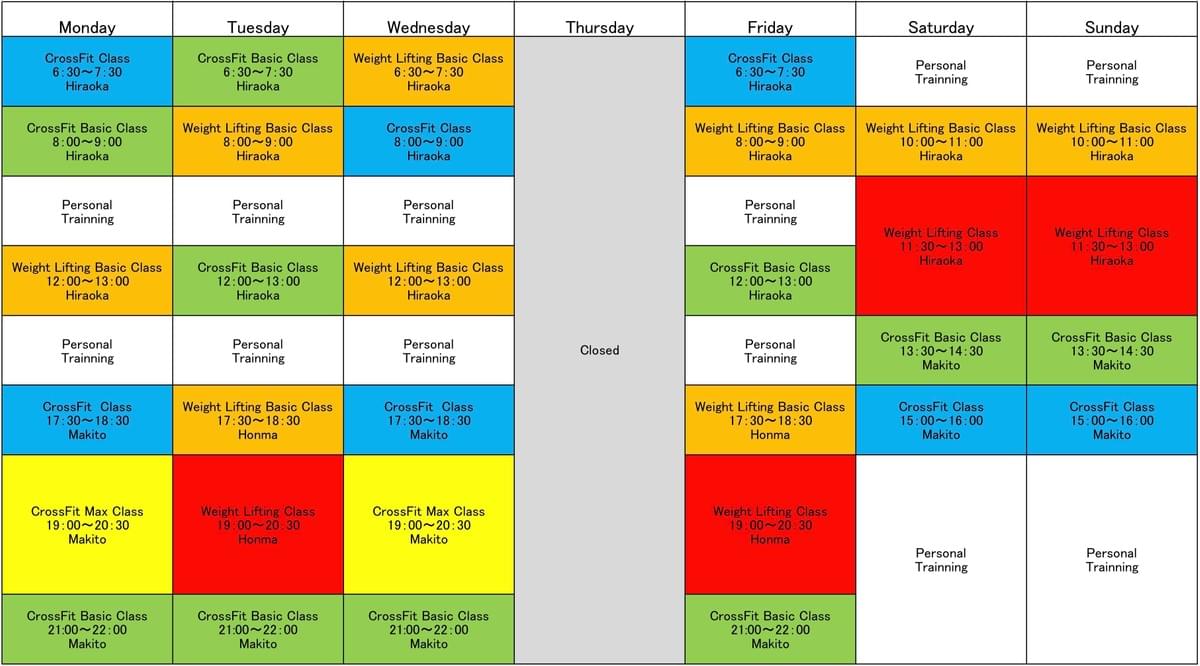 | Monday | Tuesday | Wednesday | Thursday | Friday | Saturday | Sunday |
|---|---|---|---|---|---|---|
| CrossFit Class 6:30～7:30 Hiraoka | CrossFit Basic Class 6:30～7:30 Hiraoka | Weight Lifting Basic Class 6:30～7:30 Hiraoka | Closed | CrossFit Class 6:30～7:30 Hiraoka | Personal Trainning | Personal Trainning |
| CrossFit Basic Class 8:00～9:00 Hiraoka | Weight Lifting Basic Class 8:00～9:00 Hiraoka | CrossFit Class 8:00～9:00 Hiraoka | | Weight Lifting Basic Class 8:00～9:00 Hiraoka | Weight Lifting Basic Class 10:00～11:00 Hiraoka | Weight Lifting Basic Class 10:00～11:00 Hiraoka |
| Personal Trainning | Personal Trainning | Personal Trainning | | Personal Trainning | Weight Lifting Class 11:30～13:00 Hiraoka | Weight Lifting Class 11:30～13:00 Hiraoka |
| Weight Lifting Basic Class 12:00～13:00 Hiraoka | CrossFit Basic Class 12:00～13:00 Hiraoka | Weight Lifting Basic Class 12:00～13:00 Hiraoka | | CrossFit Basic Class 12:00～13:00 Hiraoka | | |
| Personal Trainning | Personal Trainning | Personal Trainning | | Personal Trainning | CrossFit Basic Class 13:30～14:30 Makito | CrossFit Basic Class 13:30～14:30 Makito |
| CrossFit Class 17:30～18:30 Makito | Weight Lifting Basic Class 17:30～18:30 Honma | CrossFit Class 17:30～18:30 Makito | | Weight Lifting Basic Class 17:30～18:30 Honma | CrossFit Class 15:00～16:00 Makito | CrossFit Class 15:00～16:00 Makito |
| CrossFit Max Class 19:00～20:30 Makito | Weight Lifting Class 19:00～20:30 Honma | CrossFit Max Class 19:00～20:30 Makito | | Weight Lifting Class 19:00～20:30 Honma | Personal Trainning | Personal Trainning |
| CrossFit Basic Class 21:00～22:00 Makito | CrossFit Basic Class 21:00～22:00 Makito | CrossFit Basic Class 21:00～22:00 Makito | | CrossFit Basic Class 21:00～22:00 Makito | | |